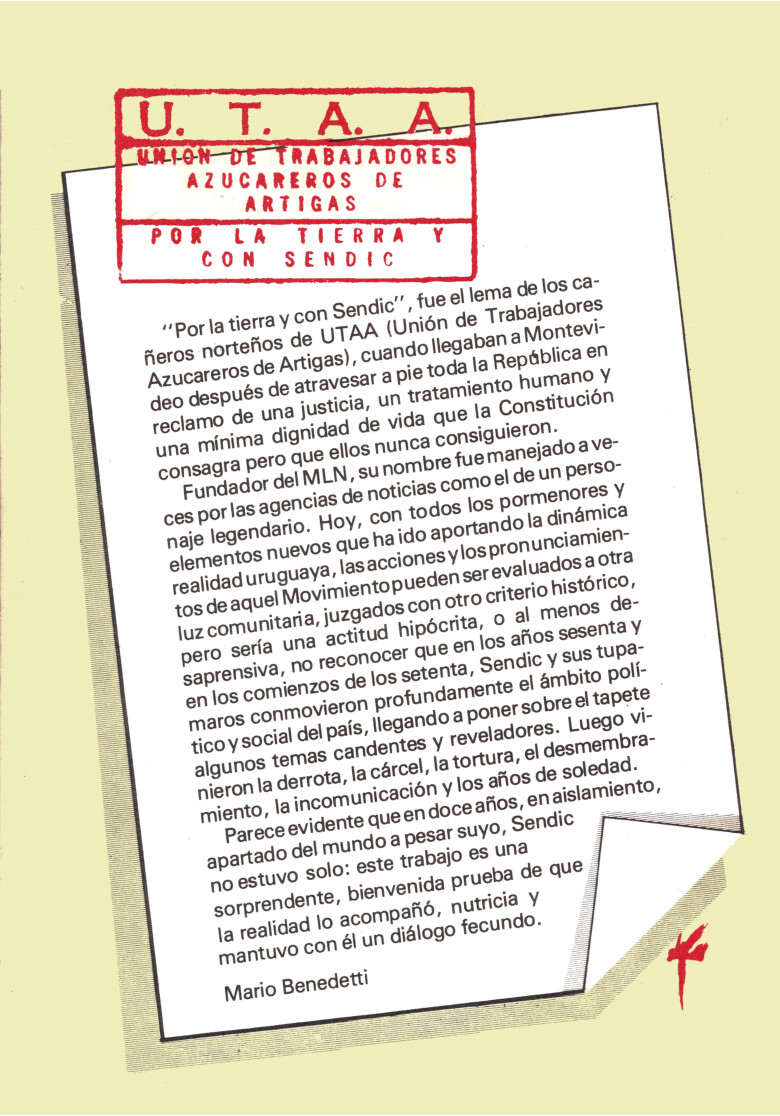 U. T. A. A.

UNION DE TRABAJADORES AZUCAREROS DE ARTIGAS

POR LA TIERRA Y CON SENDIC

"Por la tierra y con Sendic", fue el lema de los cañeros norteños de UTAA (Unión de Trabajadores Azucareros de Artigas), cuando llegaban a Montevideo después de atravesar a pie toda la República en reclamo de una justicia, un tratamiento humano y una mínima dignidad de vida que la Constitución consagra pero que ellos nunca consiguieron.

Fundador del MLN, su nombre fue manejado a veces por las agencias de noticias como el de un personaje legendario. Hoy, con todos los pormenores y elementos nuevos que ha ido aportando la dinámica realidad uruguaya, las acciones y los pronunciamientos de aquel Movimiento pueden ser evaluados a otra luz comunitaria, juzgados con otro criterio histórico, pero sería una actitud hipócrita, o al menos desaprensiva, no reconocer que en los años sesenta y en los comienzos de los setenta, Sendic y sus tupamaros conmovieron profundamente el ámbito político y social del país, llegando a poner sobre el tapete algunos temas candentes y reveladores. Luego vinieron la derrota, la cárcel, la tortura, el desmembramiento, la incomunicación y los años de soledad.

Parece evidente que en doce años, en aislamiento, apartado del mundo a pesar suyo, Sendic no estuvo solo: este trabajo es una sorprendente, bienvenida prueba de que la realidad lo acompañó, nutricia y mantuvo con él un diálogo fecundo.

Mario Benedetti